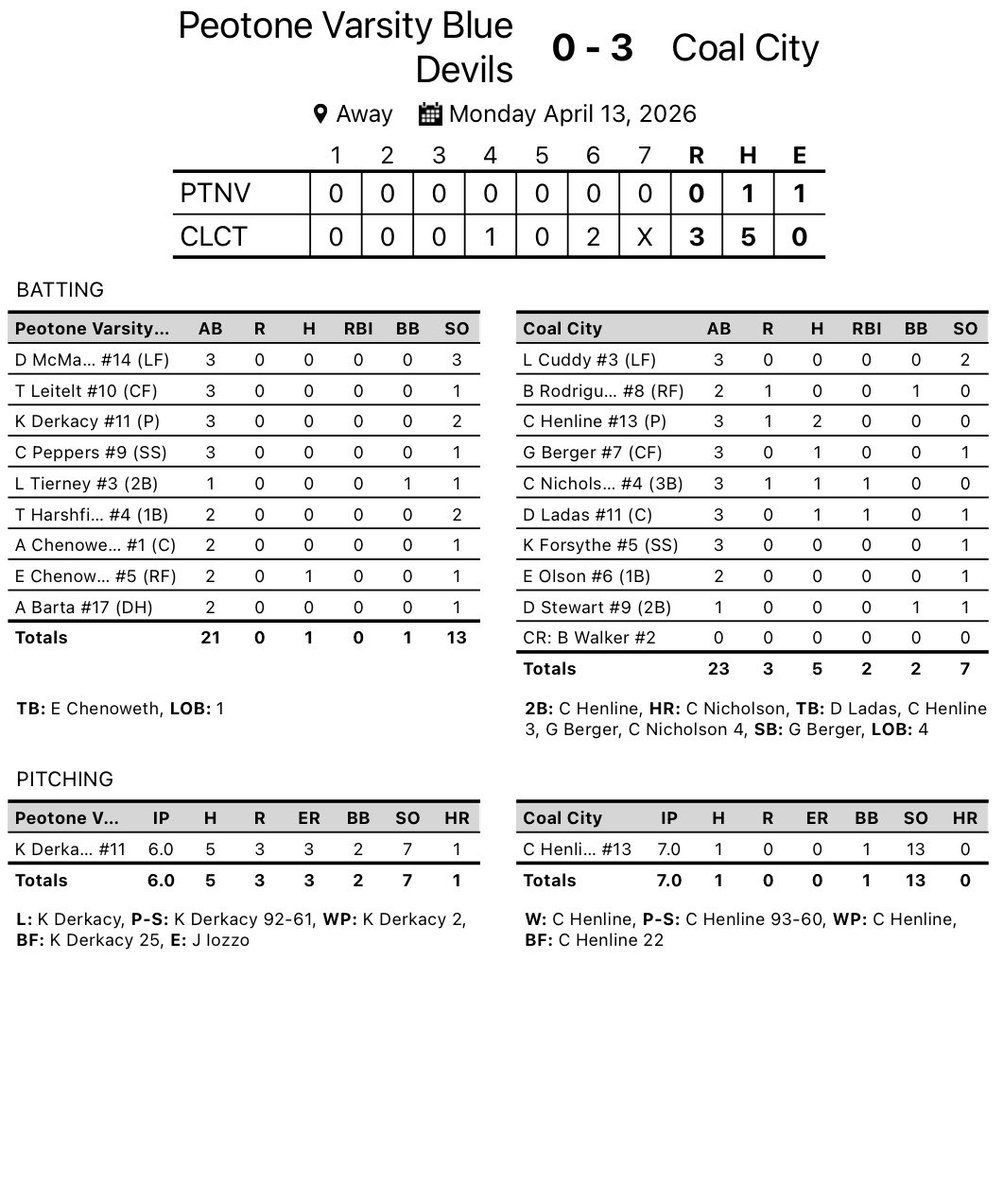 Peotone Varsity Blue Devils 0 - 3 Coal City

Away Monday April 13, 2026

| | 1 | 2 | 3 | 4 | 5 | 6 | 7 | R | H | E |
|---|---|---|---|---|---|---|---|---|---|---|
| PTNV | 0 | 0 | 0 | 0 | 0 | 0 | 0 | 0 | 1 | 1 |
| CLCT | 0 | 0 | 0 | 1 | 0 | 2 | X | 3 | 5 | 0 |

BATTING

| Peotone Varsity... | AB | R | H | RBI | BB | SO |
|---|---|---|---|---|---|---|
| D McMa... #14 (LF) | 3 | 0 | 0 | 0 | 0 | 3 |
| T Leitelt #10 (CF) | 3 | 0 | 0 | 0 | 0 | 1 |
| K Derkacy #11 (P) | 3 | 0 | 0 | 0 | 0 | 2 |
| C Peppers #9 (SS) | 3 | 0 | 0 | 0 | 0 | 1 |
| L Tierney #3 (2B) | 1 | 0 | 0 | 0 | 1 | 1 |
| T Harshfi... #4 (1B) | 2 | 0 | 0 | 0 | 0 | 2 |
| A Chenowe... #1 (C) | 2 | 0 | 0 | 0 | 0 | 1 |
| E Chenow... #5 (RF) | 2 | 0 | 1 | 0 | 0 | 1 |
| A Barta #17 (DH) | 2 | 0 | 0 | 0 | 0 | 1 |
| Totals | 21 | 0 | 1 | 0 | 1 | 13 |

TB: E Chenoweth, LOB: 1

| Coal City | AB | R | H | RBI | BB | SO |
|---|---|---|---|---|---|---|
| L Cuddy #3 (LF) | 3 | 0 | 0 | 0 | 0 | 2 |
| B Rodrigu... #8 (RF) | 2 | 1 | 0 | 0 | 1 | 0 |
| C Henline #13 (P) | 3 | 1 | 2 | 0 | 0 | 0 |
| G Berger #7 (CF) | 3 | 0 | 1 | 0 | 0 | 1 |
| C Nichols... #4 (3B) | 3 | 1 | 1 | 1 | 0 | 0 |
| D Ladas #11 (C) | 3 | 0 | 1 | 1 | 0 | 1 |
| K Forsythe #5 (SS) | 3 | 0 | 0 | 0 | 0 | 1 |
| E Olson #6 (1B) | 2 | 0 | 0 | 0 | 0 | 1 |
| D Stewart #9 (2B) | 1 | 0 | 0 | 0 | 1 | 1 |
| CR: B Walker #2 | 0 | 0 | 0 | 0 | 0 | 0 |
| Totals | 23 | 3 | 5 | 2 | 2 | 7 |

2B: C Henline, HR: C Nicholson, TB: D Ladas, C Henline 3, G Berger, C Nicholson 4, SB: G Berger, LOB: 4

PITCHING

| Peotone V... | IP | H | R | ER | BB | SO | HR |
|---|---|---|---|---|---|---|---|
| K Derka... #11 | 6.0 | 5 | 3 | 3 | 2 | 7 | 1 |
| Totals | 6.0 | 5 | 3 | 3 | 2 | 7 | 1 |

L: K Derkacy, P-S: K Derkacy 92-61, WP: K Derkacy 2, BF: K Derkacy 25, E: J Iozzo

| Coal City | IP | H | R | ER | BB | SO | HR |
|---|---|---|---|---|---|---|---|
| C Henli... #13 | 7.0 | 1 | 0 | 0 | 1 | 13 | 0 |
| Totals | 7.0 | 1 | 0 | 0 | 1 | 13 | 0 |

W: C Henline, P-S: C Henline 93-60, WP: C Henline, BF: C Henline 22